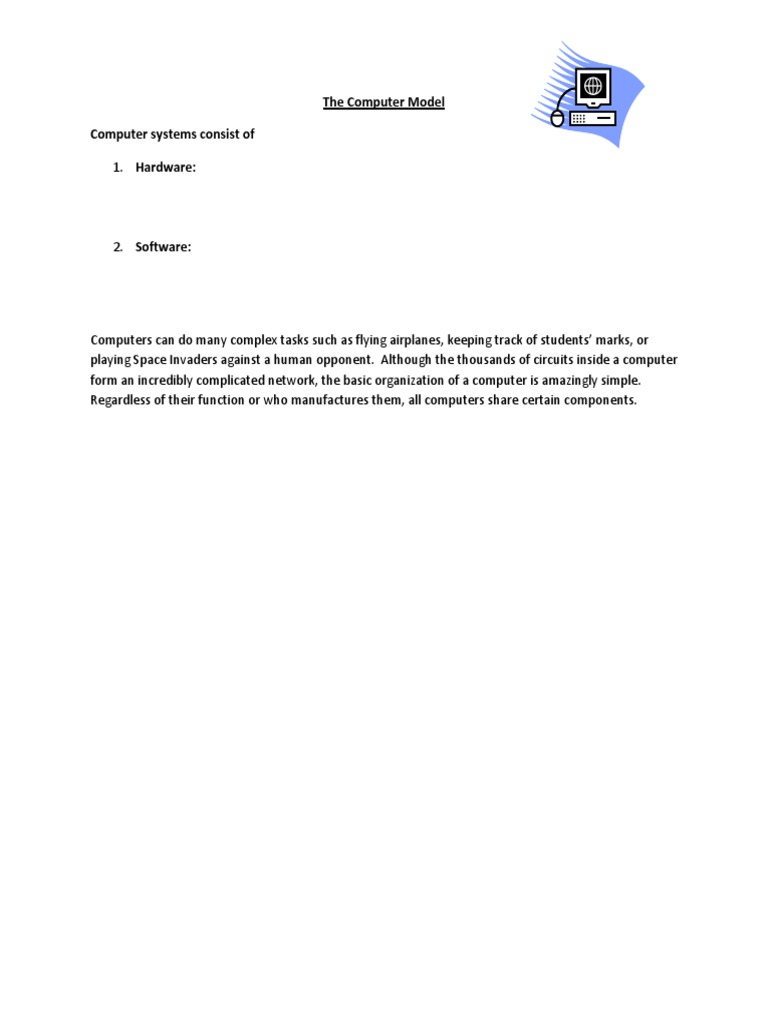 The Computer Model

Computer systems consist of

1. Hardware:

2. Software:

Computers can do many complex tasks such as flying airplanes, keeping track of students' marks, or playing Space Invaders against a human opponent. Although the thousands of circuits inside a computer form an incredibly complicated network, the basic organization of a computer is amazingly simple. Regardless of their function or who manufactures them, all computers share certain components.